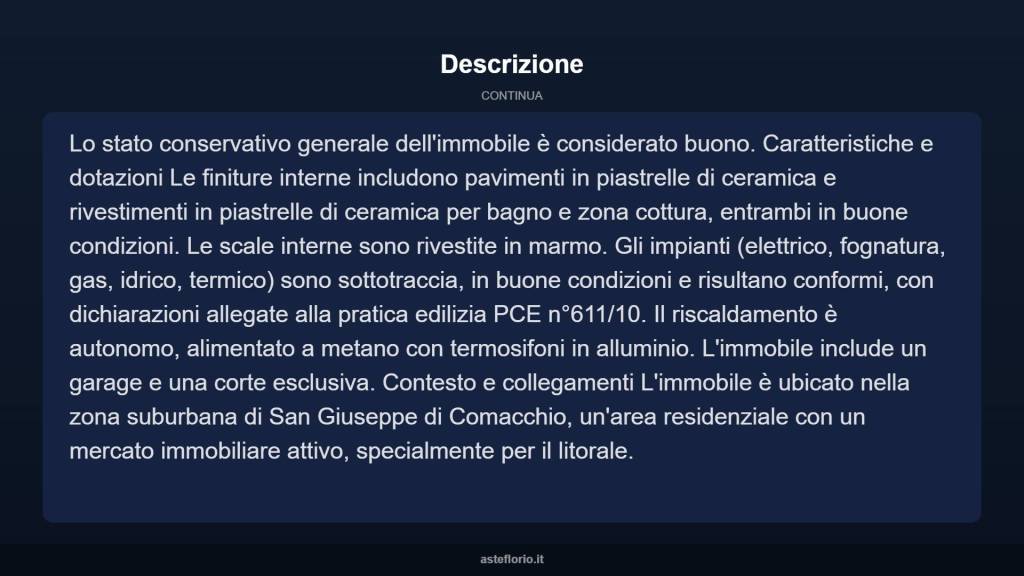 Descrizione

CONTINUA

Lo stato conservativo generale dell'immobile è considerato buono. Caratteristiche e dotazioni Le finiture interne includono pavimenti in piastrelle di ceramica e rivestimenti in piastrelle di ceramica per bagno e zona cottura, entrambi in buone condizioni. Le scale interne sono rivestite in marmo. Gli impianti (elettrico, fognatura, gas, idrico, termico) sono sottotraccia, in buone condizioni e risultano conformi, con dichiarazioni allegate alla pratica edilizia PCE n°611/10. Il riscaldamento è autonomo, alimentato a metano con termosifoni in alluminio. L'immobile include un garage e una corte esclusiva. Contesto e collegamenti L'immobile è ubicato nella zona suburbana di San Giuseppe di Comacchio, un'area residenziale con un mercato immobiliare attivo, specialmente per il litorale.

asteflorio.it